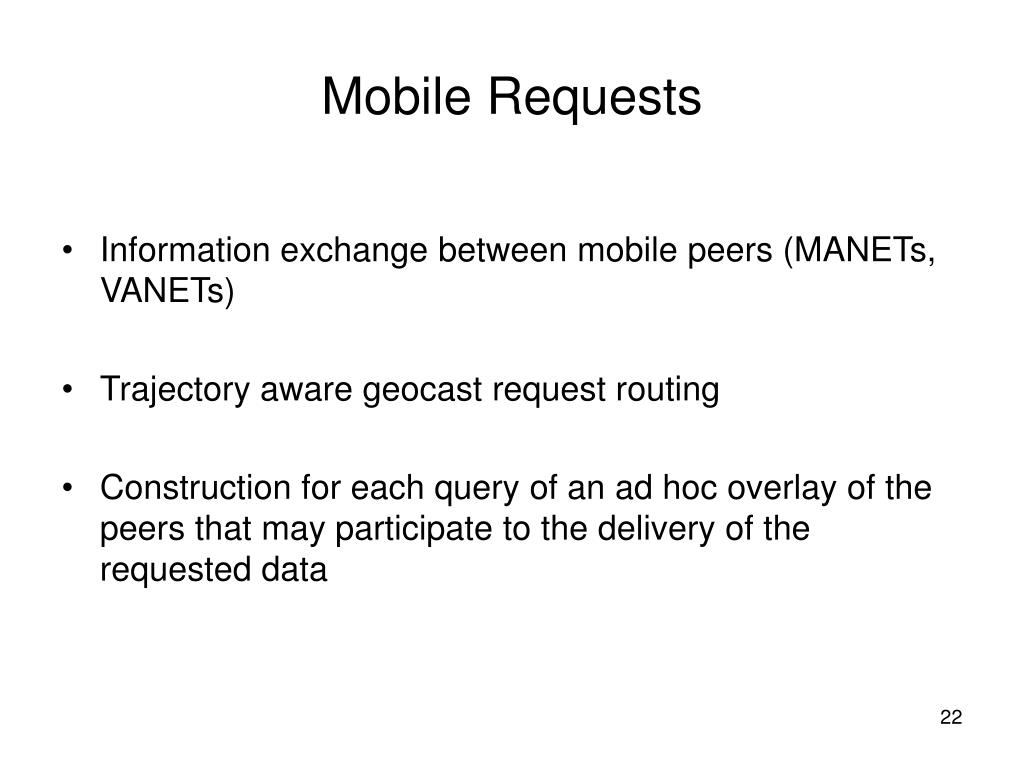 Mobile Requests

• Information exchange between mobile peers (MANETs, VANETs)

• Trajectory aware geocast request routing

• Construction for each query of an ad hoc overlay of the peers that may participate to the delivery of the requested data

22